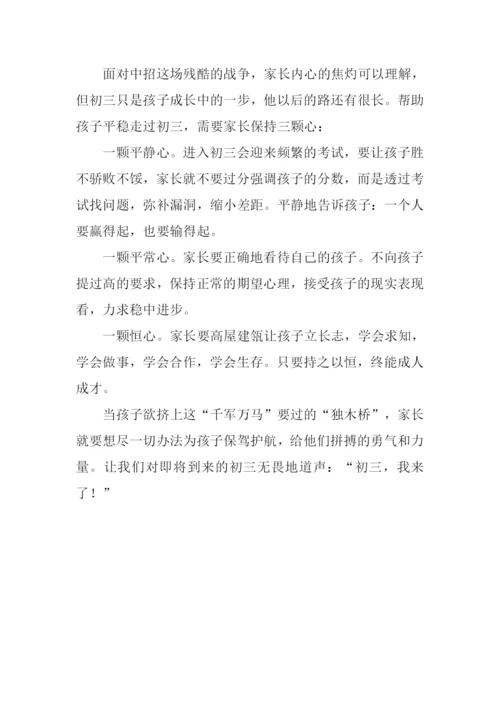 面对中招这场残酷的战争，家长内心的焦灼可以理解，但初三只是孩子成长中的一步，他以后的路还有很长。帮助孩子平稳走过初三，需要家长保持三颗心：

一颗平静心。进入初三会迎来频繁的考试，要让孩子胜不骄败不馁，家长就不要过分强调孩子的分数，而是透过考试找问题，弥补漏洞，缩小差距。平静地告诉孩子：一个人要赢得起，也要输得起。

一颗平常心。家长要正确地看待自己的孩子。不向孩子提过高的要求，保持正常的期望心理，接受孩子的现实表现看，力求稳中进步。

一颗恒心。家长要高屋建瓴让孩子立长志，学会求知，学会做事，学会合作，学会生存。只要持之以恒，终能成人成才。

当孩子欲挤上这“千军万马”要过的“独木桥”，家长就要想尽一切办法为孩子保驾护航，给他们拼搏的勇气和力量。让我们对即将到来的初三无畏地道声：“初三，我来了！”